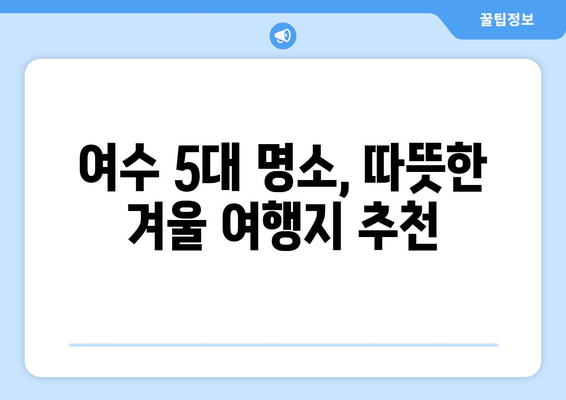 꿀팁정보

여수 5대 명소, 따뜻한 겨울 여행지 추천